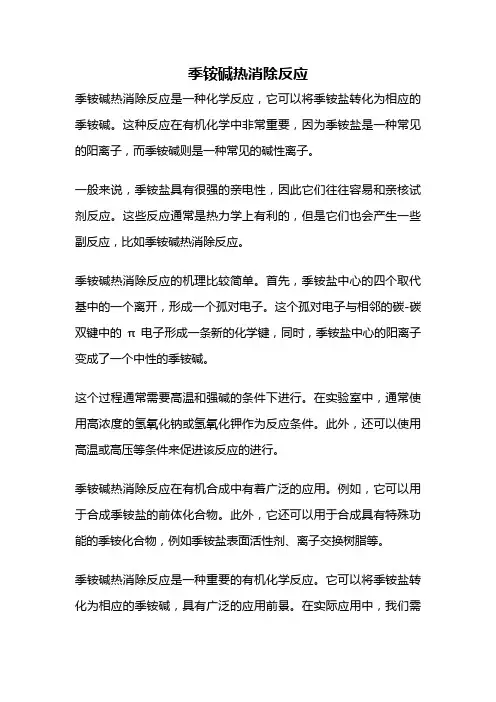 季铵碱热消除反应

季铵碱热消除反应是一种化学反应，它可以将季铵盐转化为相应的季铵碱。这种反应在有机化学中非常重要，因为季铵盐是一种常见的阳离子，而季铵碱则是一种常见的碱性离子。

一般来说，季铵盐具有很强的亲电性，因此它们往往容易和亲核试剂反应。这些反应通常是热力学上有利的，但是它们也会产生一些副反应，比如季铵碱热消除反应。

季铵碱热消除反应的机理比较简单。首先，季铵盐中心的四个取代基中的一个离开，形成一个孤对电子。这个孤对电子与相邻的碳-碳双键中的 π 电子形成一条新的化学键，同时，季铵盐中心的阳离子变成了一个中性的季铵碱。

这个过程通常需要高温和强碱的条件下进行。在实验室中，通常使用高浓度的氢氧化钠或氢氧化钾作为反应条件。此外，还可以使用高温或高压等条件来促进该反应的进行。

季铵碱热消除反应在有机合成中有着广泛的应用。例如，它可以用于合成季铵盐的前体化合物。此外，它还可以用于合成具有特殊功能的季铵化合物，例如季铵盐表面活性剂、离子交换树脂等。

季铵碱热消除反应是一种重要的有机化学反应。它可以将季铵盐转化为相应的季铵碱，具有广泛的应用前景。在实际应用中，我们需